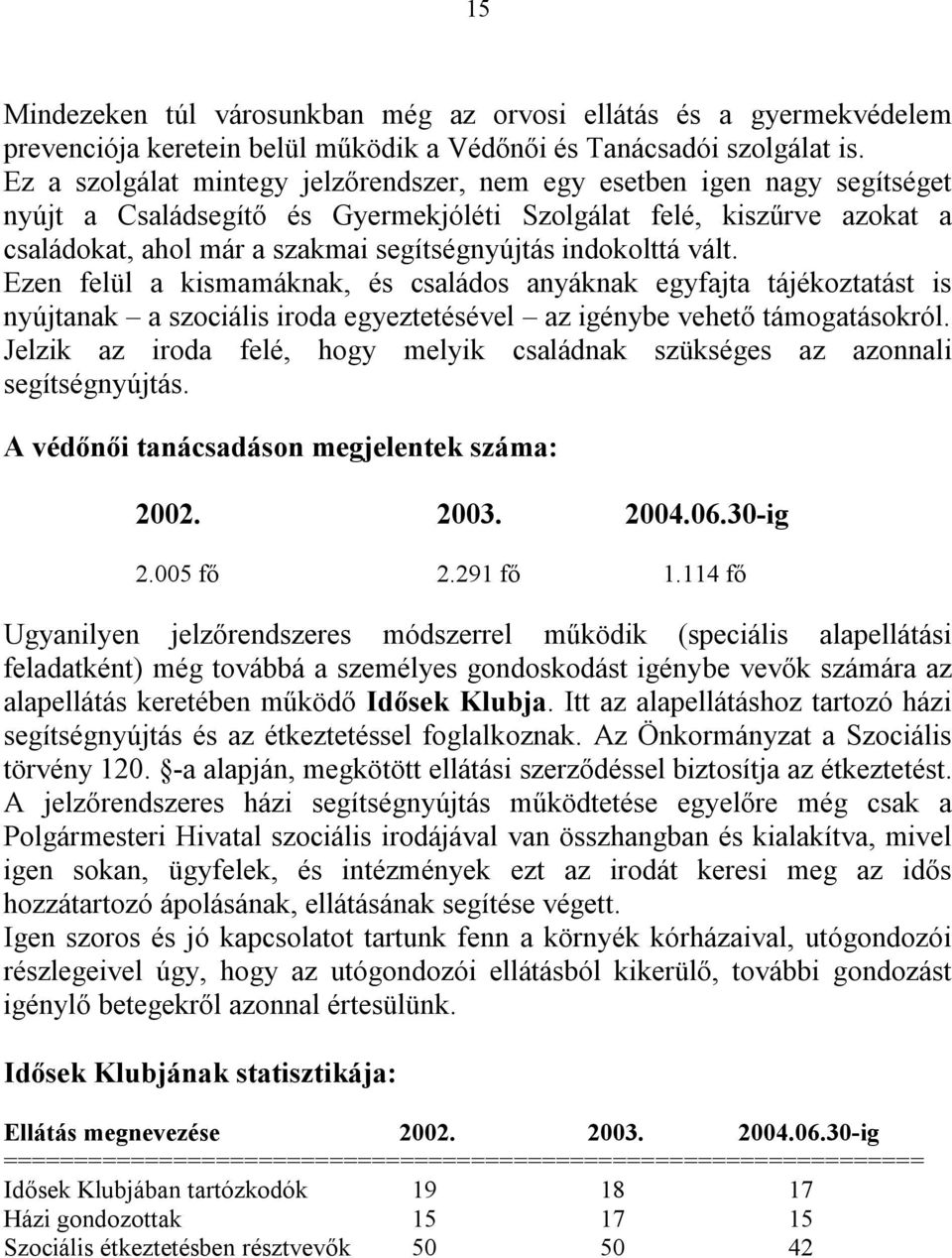 15

Mindezeken túl városunkban még az orvosi ellátás és a gyermekvédelem prevenciója keretein belül működik a Védőnői és Tanácsadói szolgálat is.
Ez a szolgálat mintegy jelzőrendszer, nem egy esetben igen nagy segítséget nyújt a Családsegítő és Gyermekjóléti Szolgálat felé, kiszűrve azokat a családokat, ahol már a szakmai segítségnyújtás indokolttá vált.
Ezen felül a kismamáknak, és családos anyáknak egyfajta tájékoztatást is nyújtanak – a szociális iroda egyeztetésével – az igénybe vehető támogatásokról.
Jelzik az iroda felé, hogy melyik családnak szükséges az azonnali segítségnyújtás.

A védőnői tanácsadáson megjelentek száma:

| 2002. | 2003. | 2004.06.30-ig |
|---|---|---|
| 2.005 fő | 2.291 fő | 1.114 fő |

Ugyanilyen jelzőrendszeres módszerrel működik (speciális alapellátási feladatként) még továbbá a személyes gondoskodást igénybe vevők számára az alapellátás keretében működő Idősek Klubja. Itt az alapellátáshoz tartozó házi segítségnyújtás és az étkeztetéssel foglalkoznak. Az Önkormányzat a Szociális törvény 120. §-a alapján, megkötött ellátási szerződéssel biztosítja az étkeztetést.
A jelzőrendszeres házi segítségnyújtás működtetése egyelőre még csak a Polgármesteri Hivatal szociális irodájával van összhangban és kialakítva, mivel igen sokan, ügyfelek, és intézmények ezt az irodát keresi meg az idős hozzátartozó ápolásának, ellátásának segítése végett.
Igen szoros és jó kapcsolatot tartunk fenn a környék kórházaival, utógondozói részlegeivel úgy, hogy az utógondozói ellátásból kikerülő, további gondozást igénylő betegekről azonnal értesülünk.

Idősek Klubjának statisztikája:

| Ellátás megnevezése | 2002. | 2003. | 2004.06.30-ig |
|---|---|---|---|
| Idősek Klubjában tartózkodók | 19 | 18 | 17 |
| Házi gondozottak | 15 | 17 | 15 |
| Szociális étkeztetésben résztvevők | 50 | 50 | 42 |